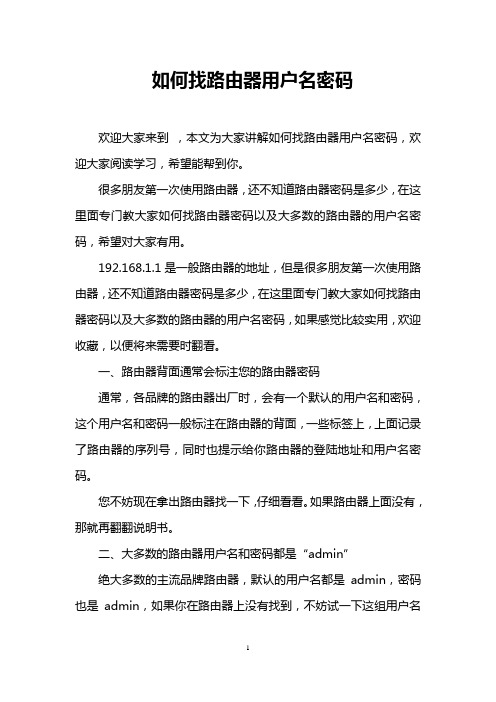 如何找路由器用户名密码

欢迎大家来到 ，本文为大家讲解如何找路由器用户名密码，欢迎大家阅读学习，希望能帮到你。

很多朋友第一次使用路由器，还不知道路由器密码是多少，在这里面专门教大家如何找路由器密码以及大多数的路由器的用户名密码，希望对大家有用。

192.168.1.1 是一般路由器的地址，但是很多朋友第一次使用路由器，还不知道路由器密码是多少，在这里面专门教大家如何找路由器密码以及大多数的路由器的用户名密码，如果感觉比较实用，欢迎收藏，以便将来需要时翻看。

一、路由器背面通常会标注您的路由器密码

通常，各品牌的路由器出厂时，会有一个默认的用户名和密码，这个用户名和密码一般标注在路由器的背面，一些标签上，上面记录了路由器的序列号，同时也提示给你路由器的登陆地址和用户名密码。

您不妨现在拿出路由器找一下，仔细看看。如果路由器上面没有，那就再翻翻说明书。

二、大多数的路由器用户名和密码都是“admin”

绝大多数的主流品牌路由器，默认的用户名都是 admin，密码也是 admin，如果你在路由器上没有找到，不妨试一下这组用户名

1